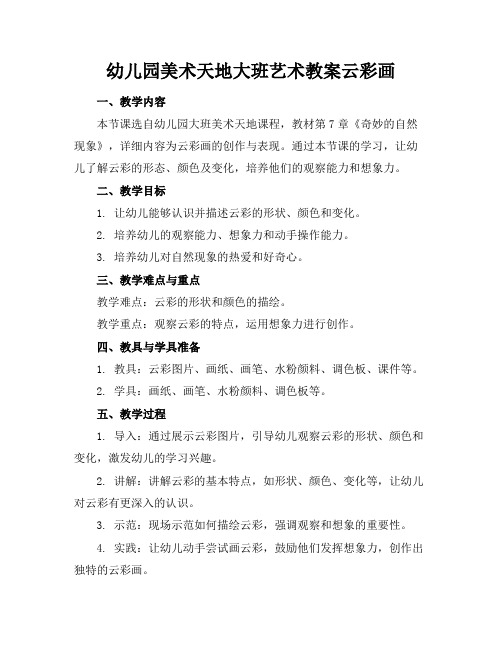 幼儿园美术天地大班艺术教案云彩画

一、教学内容

本节课选自幼儿园大班美术天地课程，教材第 7 章《奇妙的自然现象》，详细内容为云彩画的创作与表现。通过本节课的学习，让幼儿了解云彩的形态、颜色及变化，培养他们的观察能力和想象力。

二、教学目标

1. 让幼儿能够认识并描述云彩的形状、颜色和变化。

2. 培养幼儿的观察能力、想象力和动手操作能力。

3. 培养幼儿对自然现象的热爱和好奇心。

三、教学难点与重点

教学难点：云彩的形状和颜色的描绘。

教学重点：观察云彩的特点，运用想象力进行创作。

四、教具与学具准备

1. 教具：云彩图片、画纸、画笔、水粉颜料、调色板、课件等。

2. 学具：画纸、画笔、水粉颜料、调色板等。

五、教学过程

1. 导入：通过展示云彩图片，引导幼儿观察云彩的形状、颜色和变化，激发幼儿的学习兴趣。

2. 讲解：讲解云彩的基本特点，如形状、颜色、变化等，让幼儿对云彩有更深入的认识。

3. 示范：现场示范如何描绘云彩，强调观察和想象的重要性。

4. 实践：让幼儿动手尝试画云彩，鼓励他们发挥想象力，创作出独特的云彩画。